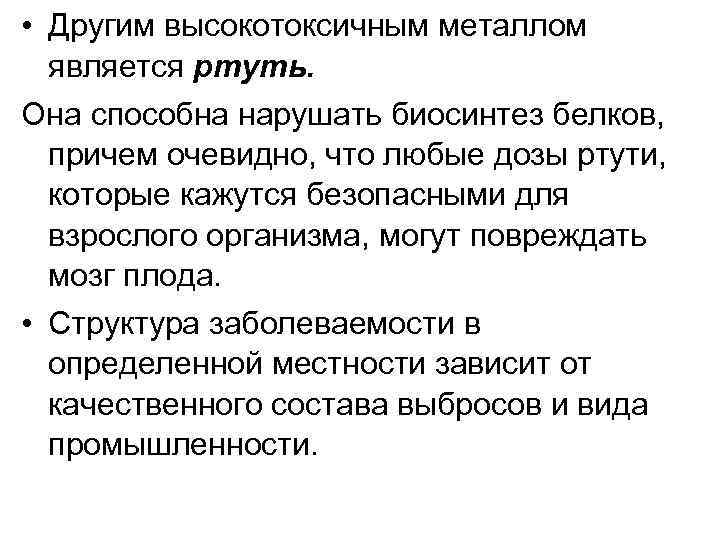 • Другим высокотоксичным металлом является ртуть.

Она способна нарушать биосинтез белков, причем очевидно, что любые дозы ртути, которые кажутся безопасными для взрослого организма, могут повреждать мозг плода.

• Структура заболеваемости в определенной местности зависит от качественного состава выбросов и вида промышленности.